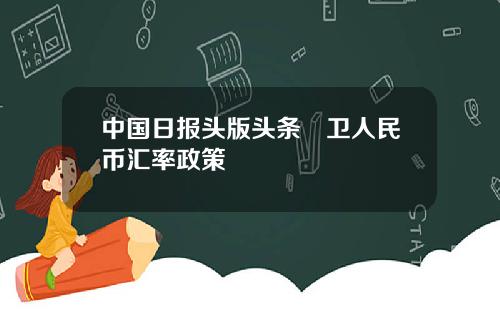 中国日报头版头条 卫人民币汇率政策

STAT